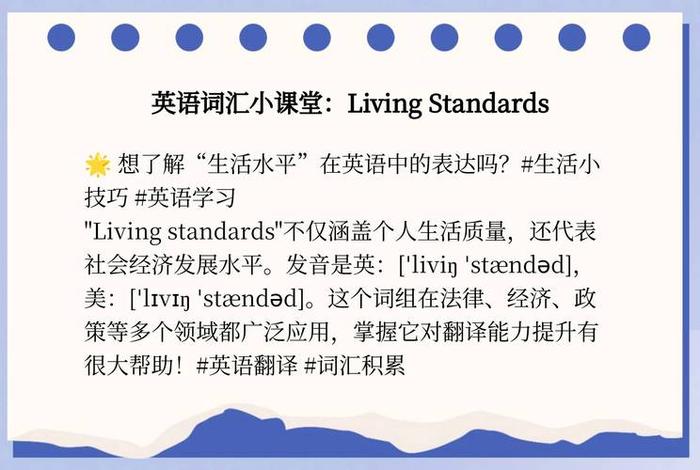 英语词汇小课堂：Living Standards

🌟 想了解“生活水平”在英语中的表达吗？#生活小技巧 #英语学习
"Living standards"不仅涵盖个人生活质量，还代表社会经济发展水平。发音是英：['liviŋ 'stændəd]，美：['lɪvɪŋ 'stændəd]。这个词组在法律、经济、政策等多个领域都广泛应用，掌握它对翻译能力提升有很大帮助！#英语翻译 #词汇积累